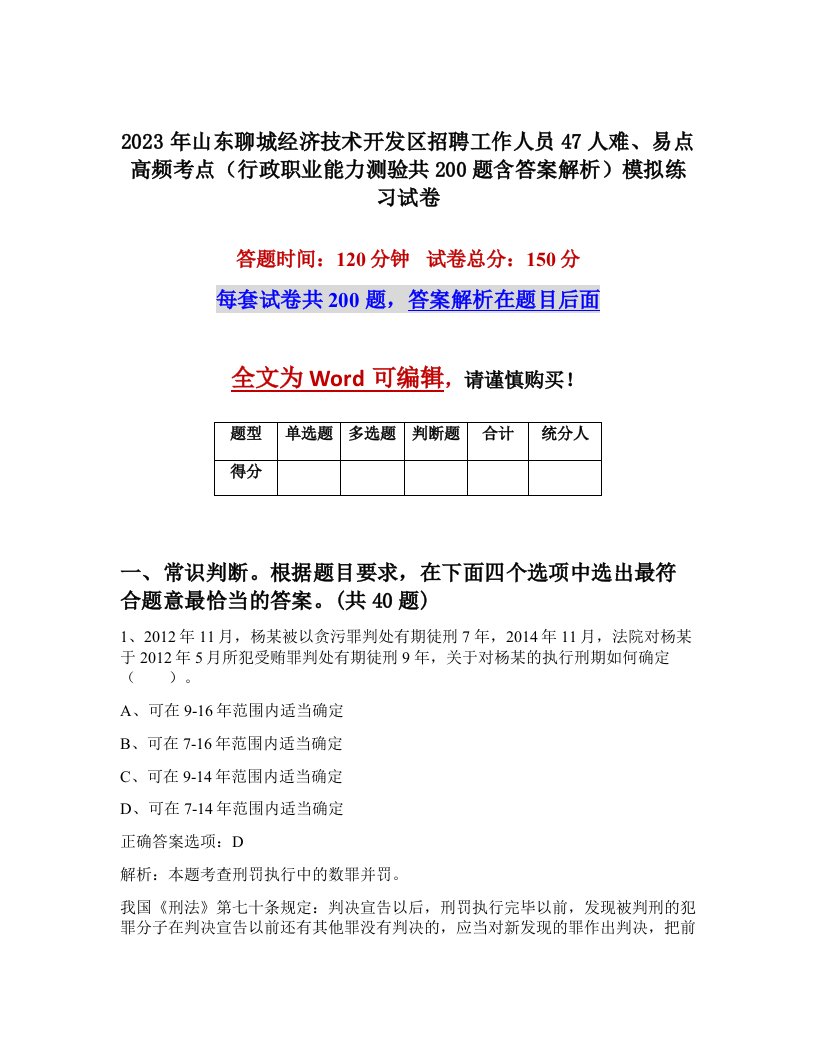 2023年山东聊城经济技术开发区招聘工作人员47人难、易点高频考点（行政职业能力测验共200题含答案解析）模拟练习试卷

答题时间：120分钟　试卷总分：150分

每套试卷共200题，答案解析在题目后面

全文为Word可编辑，请谨慎购买！

| 题型 | 单选题 | 多选题 | 判断题 | 合计 | 统分人 |
|---|---|---|---|---|---|
| 得分 | | | | | |

一、常识判断。根据题目要求，在下面四个选项中选出最符合题意最恰当的答案。(共40题)

1、2012年11月，杨某被以贪污罪判处有期徒刑7年，2014年11月，法院对杨某于2012年5月所犯受贿罪判处有期徒刑9年，关于对杨某的执行刑期如何确定（　　）。

A、可在9-16年范围内适当确定

B、可在7-16年范围内适当确定

C、可在9-14年范围内适当确定

D、可在7-14年范围内适当确定

正确答案选项：D

解析：本题考查刑罚执行中的数罪并罚。

我国《刑法》第七十条规定：判决宣告以后，刑罚执行完毕以前，发现被判刑的犯罪分子在判决宣告以前还有其他罪没有判决的，应当对新发现的罪作出判决，把前